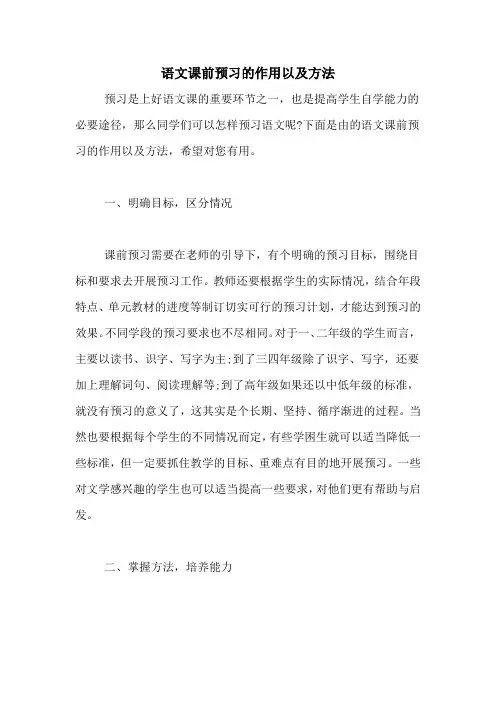 语文课前预习的作用以及方法

预习是上好语文课的重要环节之一，也是提高学生自学能力的必要途径，那么同学们可以怎样预习语文呢?下面是由的语文课前预习的作用以及方法，希望对您有用。

一、明确目标，区分情况

课前预习需要在老师的引导下，有个明确的预习目标，围绕目标和要求去开展预习工作。教师还要根据学生的实际情况，结合年段特点、单元教材的进度等制订切实可行的预习计划，才能达到预习的效果。不同学段的预习要求也不尽相同。对于一、二年级的学生而言，主要以读书、识字、写字为主;到了三四年级除了识字、写字，还要加上理解词句、阅读理解等;到了高年级如果还以中低年级的标准，就没有预习的意义了，这其实是个长期、坚持、循序渐进的过程。当然也要根据每个学生的不同情况而定，有些学困生就可以适当降低一些标准，但一定要抓住教学的目标、重难点有目的地开展预习。一些对文学感兴趣的学生也可以适当提高一些要求，对他们更有帮助与启发。

二、掌握方法，培养能力